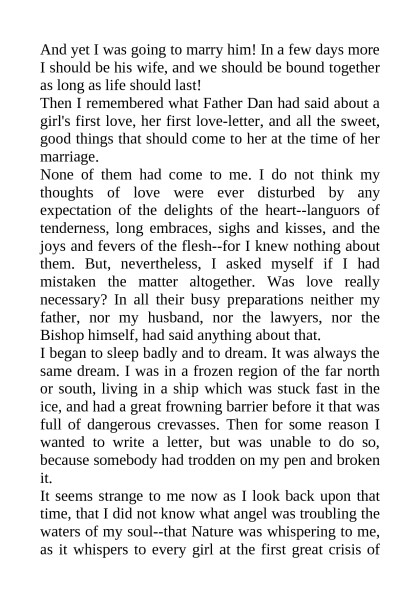 And yet I was going to marry him! In a few days more I should be his wife, and we should be bound together as long as life should last!
Then I remembered what Father Dan had said about a girl's first love, her first love-letter, and all the sweet, good things that should come to her at the time of her marriage.
None of them had come to me. I do not think my thoughts of love were ever disturbed by any expectation of the delights of the heart--languors of tenderness, long embraces, sighs and kisses, and the joys and fevers of the flesh--for I knew nothing about them. But, nevertheless, I asked myself if I had mistaken the matter altogether. Was love really necessary? In all their busy preparations neither my father, nor my husband, nor the lawyers, nor the Bishop himself, had said anything about that.
I began to sleep badly and to dream. It was always the same dream. I was in a frozen region of the far north or south, living in a ship which was stuck fast in the ice, and had a great frowning barrier before it that was full of dangerous crevasses. Then for some reason I wanted to write a letter, but was unable to do so, because somebody had trodden on my pen and broken it.
It seems strange to me now as I look back upon that time, that I did not know what angel was troubling the waters of my soul--that Nature was whispering to me, as it whispers to every girl at the first great crisis of